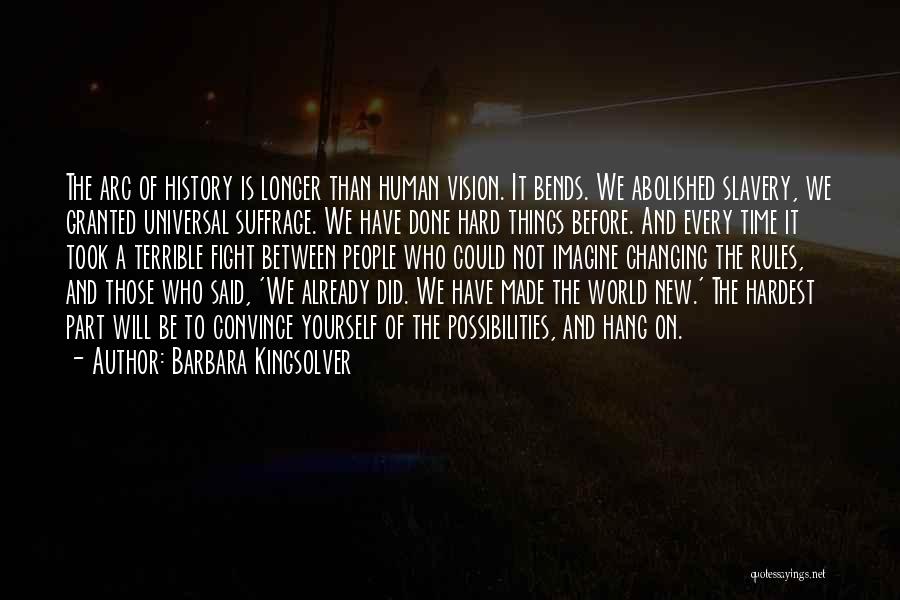 The arc of history is longer than human vision. It bends. We abolished slavery, we granted universal suffrage. We have done hard things before. And every time it took a terrible fight between people who could not imagine changing the rules, and those who said, 'We already did. We have made the world new.' The hardest part will be to convince yourself of the possibilities, and hang on.

— Author: Barbara Kingsolver

quotessayings.net